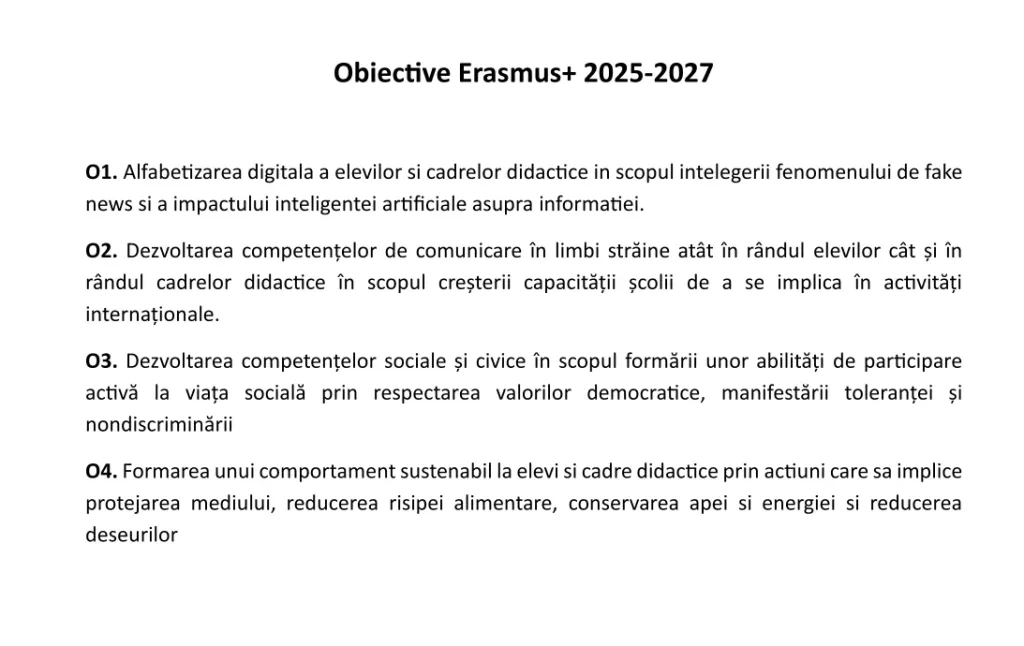 Obiective Erasmus+ 2025-2027

O1. Alfabetizarea digitala a elevilor si cadrelor didactice in scopul intelegerii fenomenului de fake news si a impactului inteligentei artificiale asupra informatiei.

O2. Dezvoltarea competențelor de comunicare în limbi străine atât în rândul elevilor cât și în rândul cadrelor didactice în scopul creșterii capacității școlii de a se implica în activități internaționale.

O3. Dezvoltarea competențelor sociale și civice în scopul formării unor abilități de participare activă la viața socială prin respectarea valorilor democratice, manifestării toleranței și nondiscriminării

O4. Formarea unui comportament sustenabil la elevi si cadre didactice prin actiuni care sa implice protejarea mediului, reducerea risipei alimentare, conservarea apei si energiei si reducerea deseurilor